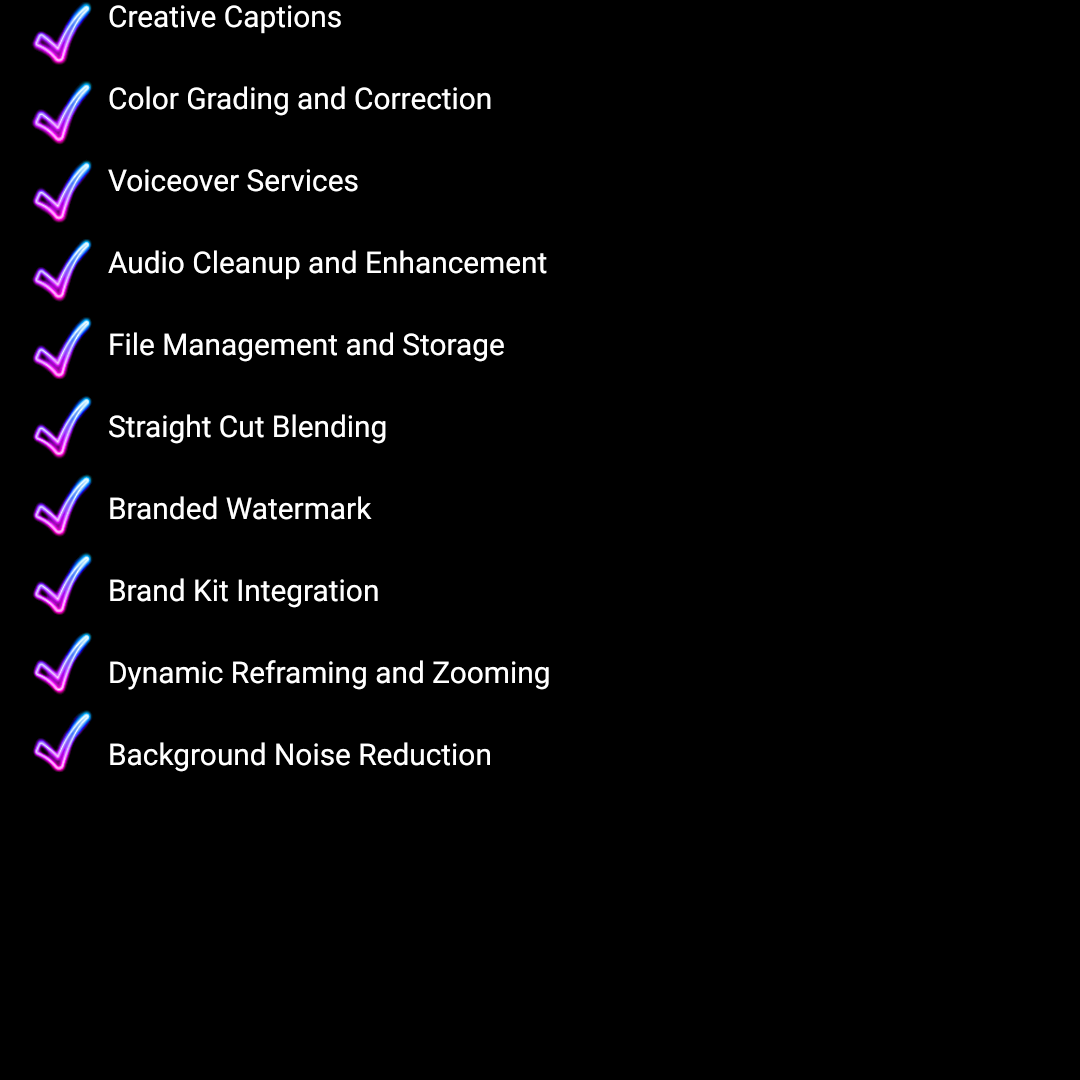 ✓ Creative Captions
✓ Color Grading and Correction
✓ Voiceover Services
✓ Audio Cleanup and Enhancement
✓ File Management and Storage
✓ Straight Cut Blending
✓ Branded Watermark
✓ Brand Kit Integration
✓ Dynamic Reframing and Zooming
✓ Background Noise Reduction